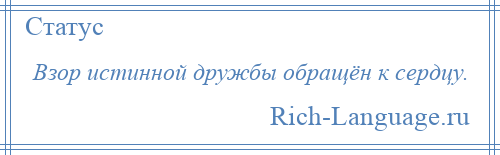 Статус

Взор истинной дружбы обращён к сердцу.

Rich-Language.ru